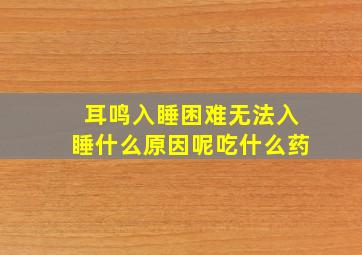 耳鸣入睡困难无法入睡什么原因呢吃什么药